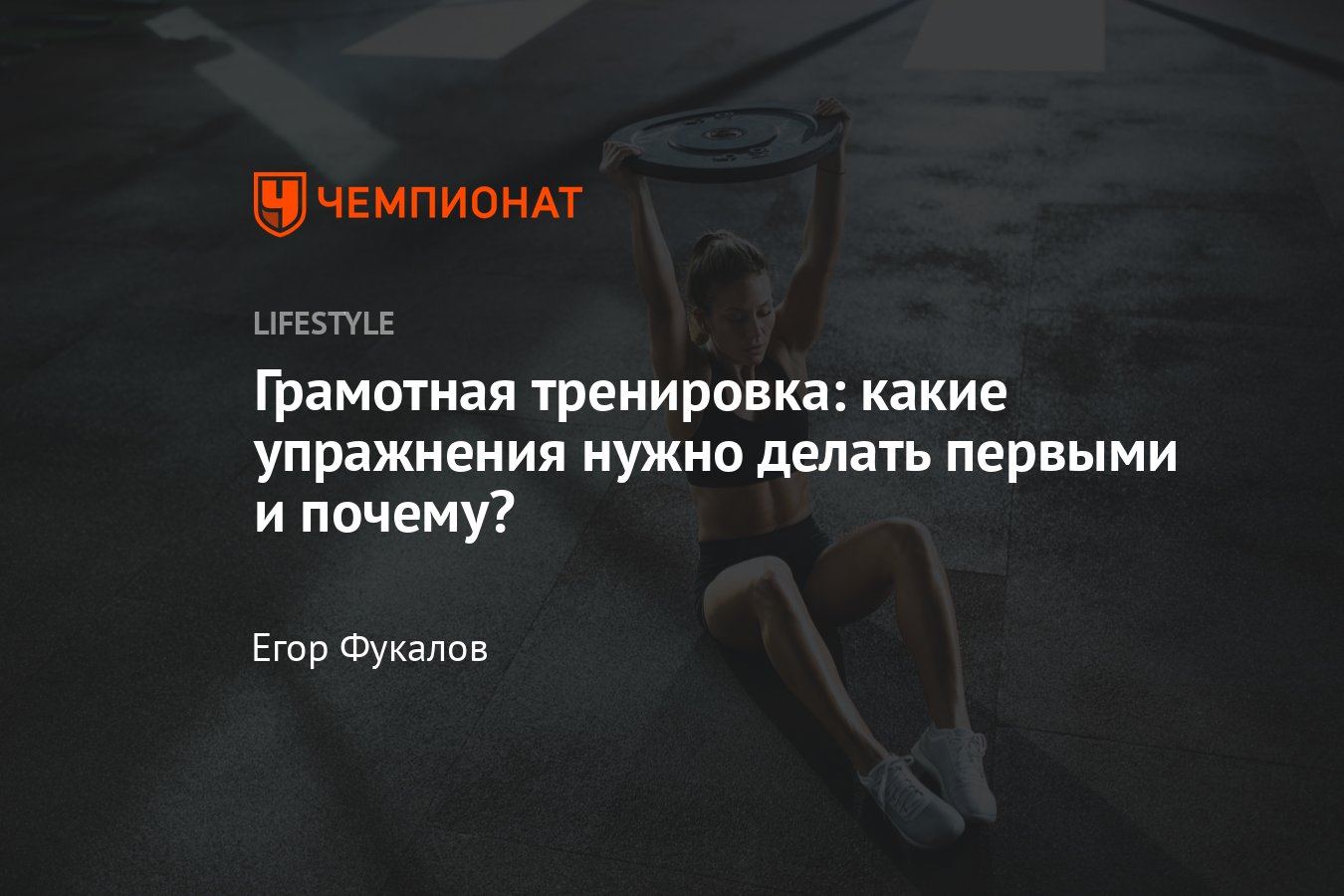 ЧЕМПИОНАТ

LIFESTYLE

Грамотная тренировка: какие упражнения нужно делать первыми и почему?

Егор Фукалов